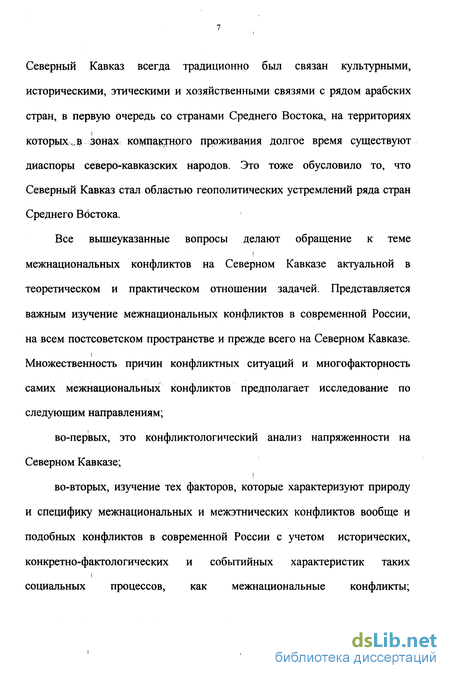 7

Северный Кавказ всегда традиционно был связан культурными, историческими, этическими и хозяйственными связями с рядом арабских стран, в первую очередь со странами Среднего Востока, на территориях которых в зонах компактного проживания долгое время существуют диаспоры северо-кавказских народов. Это тоже обусловило то, что Северный Кавказ стал областью геополитических устремлений ряда стран Среднего Востока.

Все вышеуказанные вопросы делают обращение к теме межнациональных конфликтов на Северном Кавказе актуальной в теоретическом и практическом отношении задачей. Представляется важным изучение межнациональных конфликтов в современной России, на всем постсоветском пространстве и прежде всего на Северном Кавказе. Множественность причин конфликтных ситуаций и многофакторность самих межнациональных конфликтов предполагает исследование по следующим направлениям;

во-первых, это конфликтологический анализ напряженности на Северном Кавказе;

во-вторых, изучение тех факторов, которые характеризуют природу и специфику межнациональных и межэтнических конфликтов вообще и подобных конфликтов в современной России с учетом исторических, конкретно-фактологических и событийных характеристик таких социальных процессов, как межнациональные конфликты;

dsLib.net
библиотека диссертаций